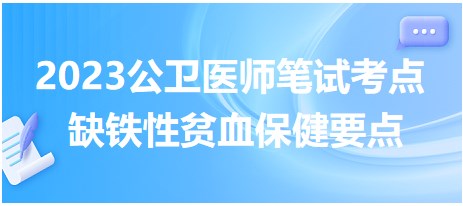 2023公卫医师笔试考点
缺铁性贫血保健要点